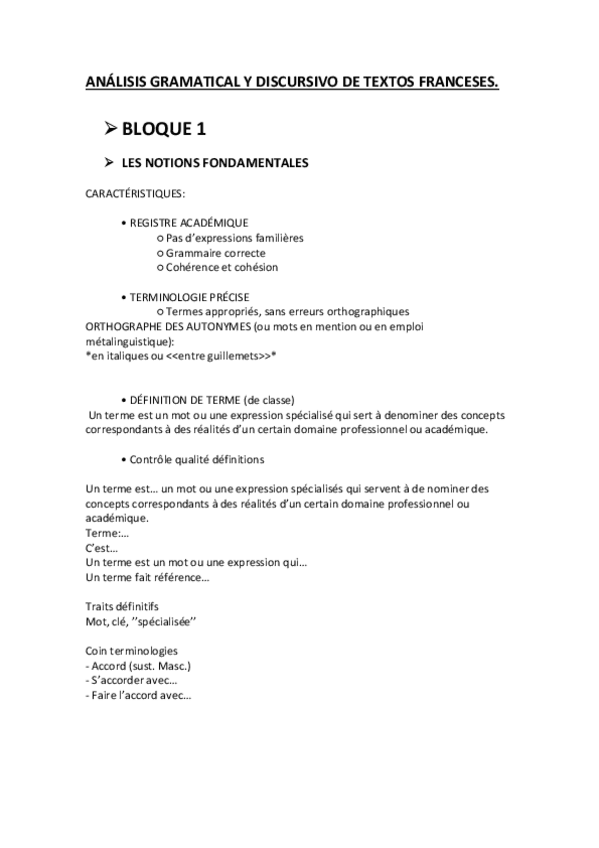 ANÁLISIS GRAMATICAL Y DISCURSIVO DE TEXTOS FRANCESES.

➢ BLOQUE 1

➢ LES NOTIONS FONDAMENTALES

CARACTÉRISTIQUES:

• REGISTRE ACADÉMIQUE
○ Pas d'expressions familières
○ Grammaire correcte
○ Cohérence et cohésion

• TERMINOLOGIE PRÉCISE
○ Termes appropriés, sans erreurs orthographiques
ORTHOGRAPHE DES AUTONYMES (ou mots en mention ou en emploi métalinguistique):
*en italiques ou <<entre guillemets>>*

• DÉFINITION DE TERME (de classe)
Un terme est un mot ou une expression spécialisé qui sert à denominer des concepts correspondants à des réalités d'un certain domaine professionnel ou académique.

• Contrôle qualité définitions

Un terme est… un mot ou une expression spécialisés qui servent à de nominer des concepts correspondants à des réalités d'un certain domaine professionnel ou académique.
Terme:…
C'est…
Un terme est un mot ou une expression qui…
Un terme fait référence…

Traits définitifs
Mot, clé, ''spécialisée''

Coin terminologies
- Accord (sust. Masc.)
- S'accorder avec…
- Faire l'accord avec…